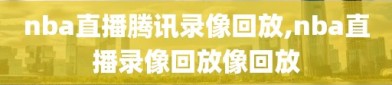 nba直播腾讯录像回放,nba直播录像回放像回放